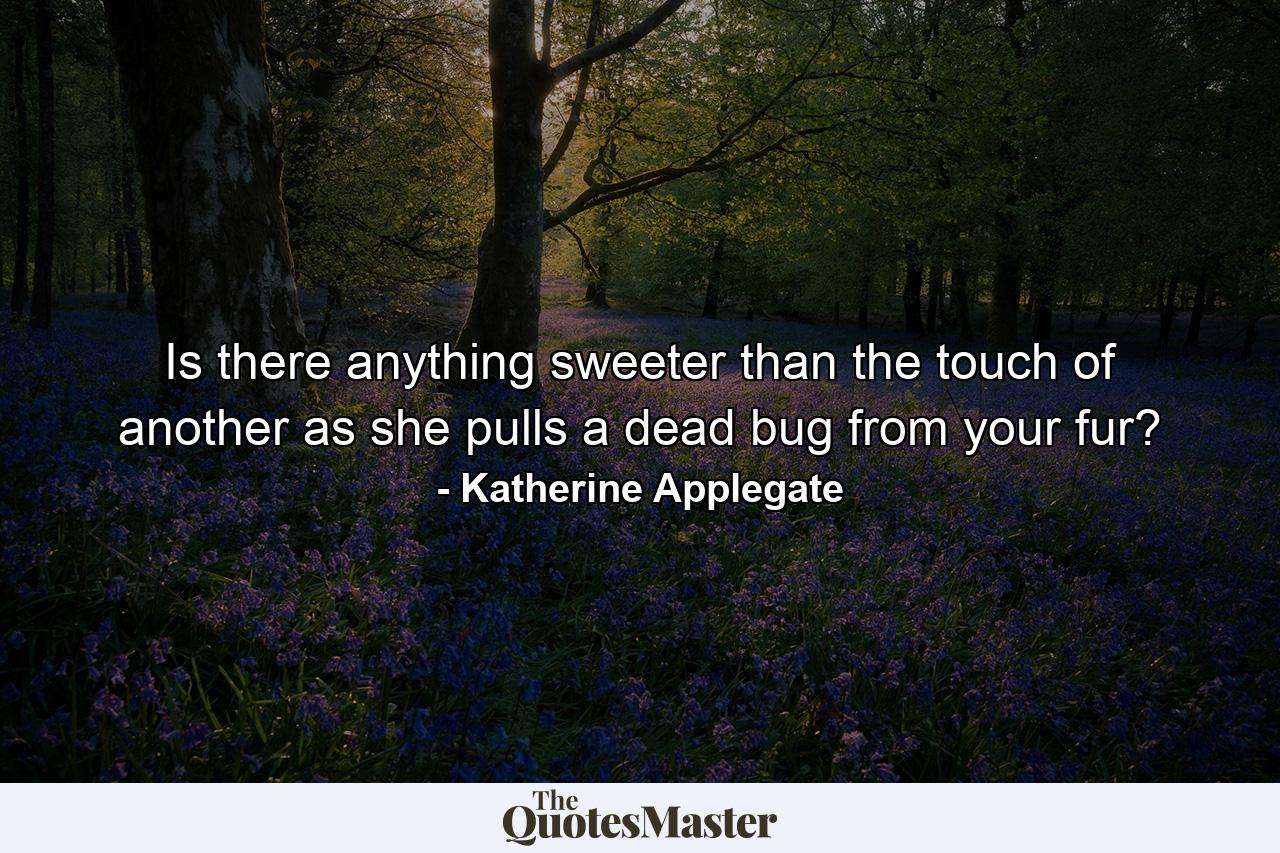 Is there anything sweeter than the touch of another as she pulls a dead bug from your fur?
- Katherine Applegate

The QuotesMaster